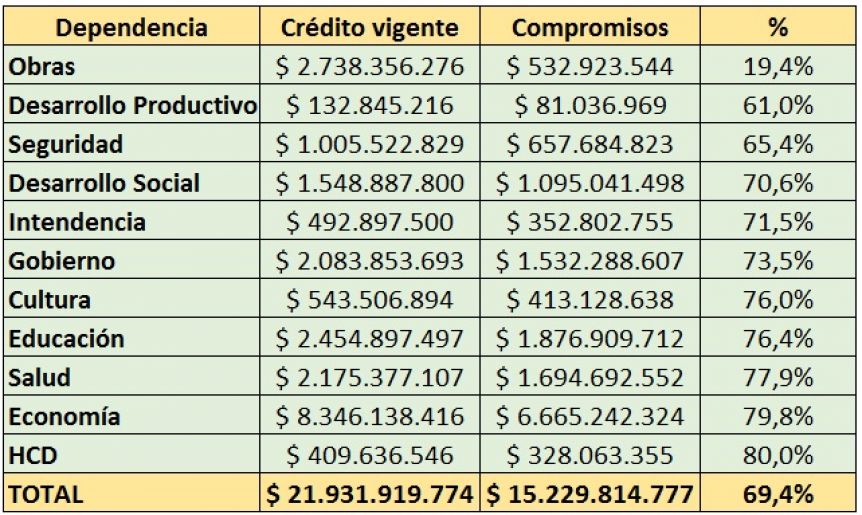 | Dependencia | Crédito vigente | Compromisos | % |
|---|---|---|---|
| Obras | \$ 2.738.356.276 | \$ 532.923.544 | 19,4% |
| Desarrollo Productivo | \$ 132.845.216 | \$ 81.036.969 | 61,0% |
| Seguridad | \$ 1.005.522.829 | \$ 657.684.823 | 65,4% |
| Desarrollo Social | \$ 1.548.887.800 | \$ 1.095.041.498 | 70,6% |
| Intendencia | \$ 492.897.500 | \$ 352.802.755 | 71,5% |
| Gobierno | \$ 2.083.853.693 | \$ 1.532.288.607 | 73,5% |
| Cultura | \$ 543.506.894 | \$ 413.128.638 | 76,0% |
| Educación | \$ 2.454.897.497 | \$ 1.876.909.712 | 76,4% |
| Salud | \$ 2.175.377.107 | \$ 1.694.692.552 | 77,9% |
| Economía | \$ 8.346.138.416 | \$ 6.665.242.324 | 79,8% |
| HCD | \$ 409.636.546 | \$ 328.063.355 | 80,0% |
| TOTAL | \$ 21.931.919.774 | \$ 15.229.814.777 | 69,4% |